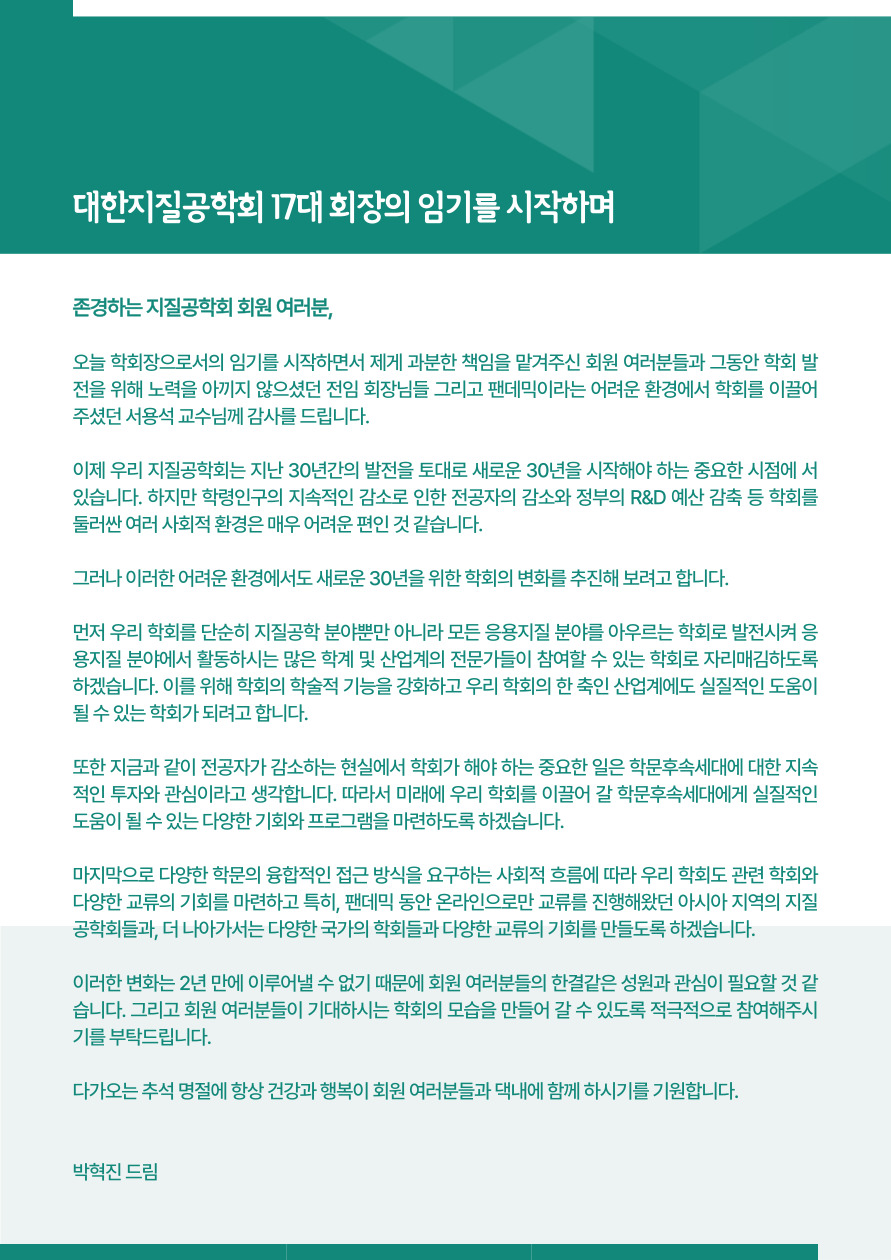 대한지질공학회 17대 회장의 임기를 시작하며

존경하는 지질공학회 회원 여러분,

오늘 학회장으로서의 임기를 시작하면서 제게 과분한 책임을 맡겨주신 회원 여러분들과 그동안 학회 발전을 위해 노력을 아끼지 않으셨던 전임 회장님들 그리고 팬데믹이라는 어려운 환경에서 학회를 이끌어 주셨던 서용석 교수님께 감사를 드립니다.

이제 우리 지질공학회는 지난 30년간의 발전을 토대로 새로운 30년을 시작해야 하는 중요한 시점에 서 있습니다. 하지만 학령인구의 지속적인 감소로 인한 전공자의 감소와 정부의 R&D 예산 감축 등 학회를 둘러싼 여러 사회적 환경은 매우 어려운 편인 것 같습니다.

그러나 이러한 어려운 환경에서도 새로운 30년을 위한 학회의 변화를 추진해 보려고 합니다.

먼저 우리 학회를 단순히 지질공학 분야뿐만 아니라 모든 응용지질 분야를 아우르는 학회로 발전시켜 응용지질 분야에서 활동하시는 많은 학계 및 산업계의 전문가들이 참여할 수 있는 학회로 자리매김하도록 하겠습니다. 이를 위해 학회의 학술적 기능을 강화하고 우리 학회의 한 축인 산업계에도 실질적인 도움이 될 수 있는 학회가 되려고 합니다.

또한 지금과 같이 전공자가 감소하는 현실에서 학회가 해야 하는 중요한 일은 학문후속세대에 대한 지속적인 투자와 관심이라고 생각합니다. 따라서 미래에 우리 학회를 이끌어 갈 학문후속세대에게 실질적인 도움이 될 수 있는 다양한 기회와 프로그램을 마련하도록 하겠습니다.

마지막으로 다양한 학문의 융합적인 접근 방식을 요구하는 사회적 흐름에 따라 우리 학회도 관련 학회와 다양한 교류의 기회를 마련하고 특히, 팬데믹 동안 온라인으로만 교류를 진행해왔던 아시아 지역의 지질공학회들과, 더 나아가서는 다양한 국가의 학회들과 다양한 교류의 기회를 만들도록 하겠습니다.

이러한 변화는 2년 만에 이루어낼 수 없기 때문에 회원 여러분들의 한결같은 성원과 관심이 필요할 것 같습니다. 그리고 회원 여러분들이 기대하시는 학회의 모습을 만들어 갈 수 있도록 적극적으로 참여해주시기를 부탁드립니다.

다가오는 추석 명절에 항상 건강과 행복이 회원 여러분들과 댁내에 함께 하시기를 기원합니다.

박혁진 드림